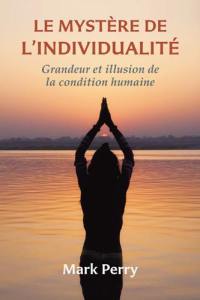 LE MYSTÈRE DE L'INDIVIDUALITÉ

Grandeur et illusion de la condition humaine

Mark Perry